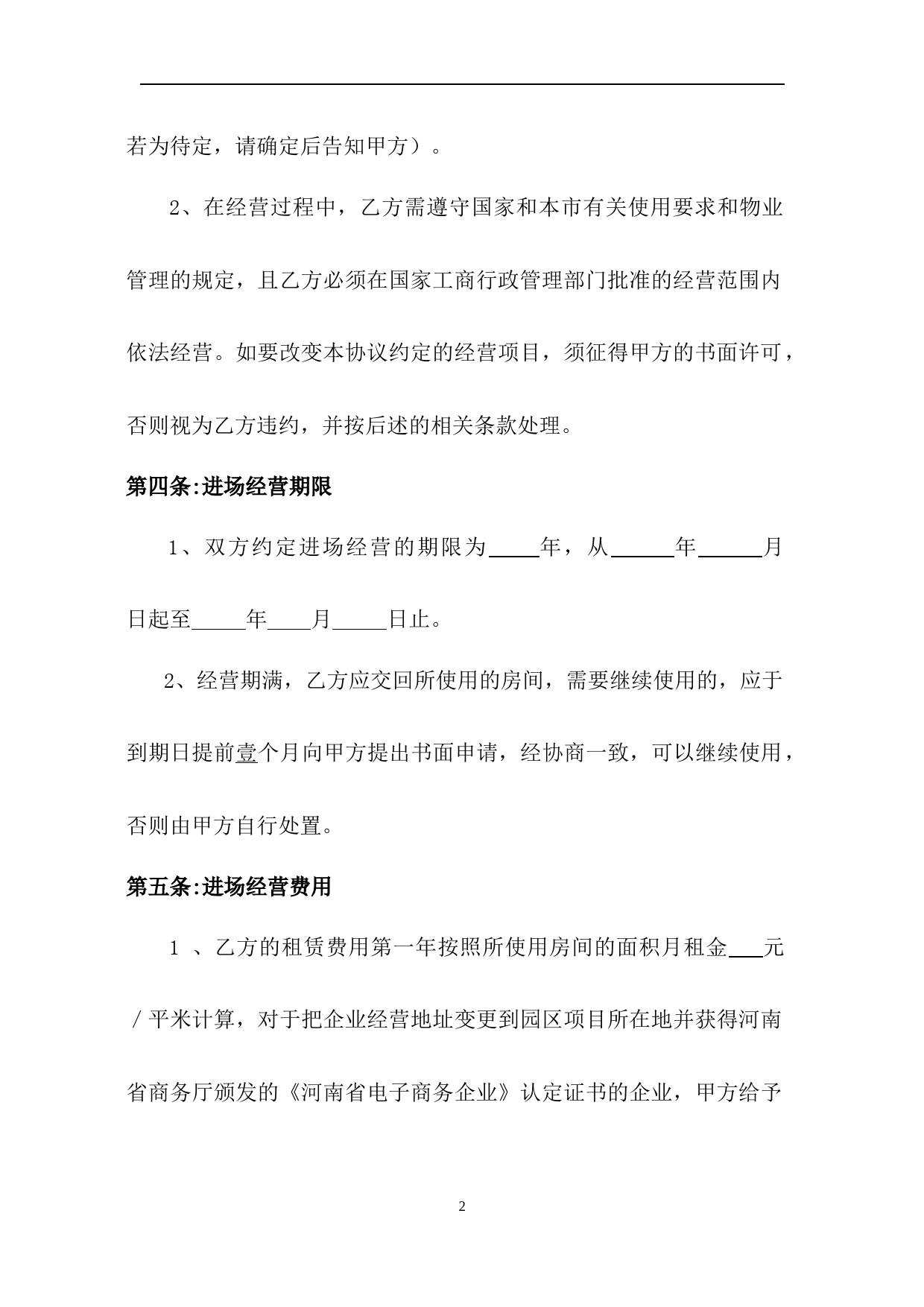 若为待定，请确定后告知甲方）。

2、在经营过程中，乙方需遵守国家和本市有关使用要求和物业管理的规定，且乙方必须在国家工商行政管理部门批准的经营范围内依法经营。如要改变本协议约定的经营项目，须征得甲方的书面许可，否则视为乙方违约，并按后述的相关条款处理。

第四条:进场经营期限

1、双方约定进场经营的期限为____年，从_____年_____月日起至_____年____月_____日止。

2、经营期满，乙方应交回所使用的房间，需要继续使用的，应于到期日提前壹个月向甲方提出书面申请，经协商一致，可以继续使用，否则由甲方自行处置。

第五条:进场经营费用

1 、乙方的租赁费用第一年按照所使用房间的面积月租金___元／平米计算，对于把企业经营地址变更到园区项目所在地并获得河南省商务厅颁发的《河南省电子商务企业》认定证书的企业，甲方给予

2